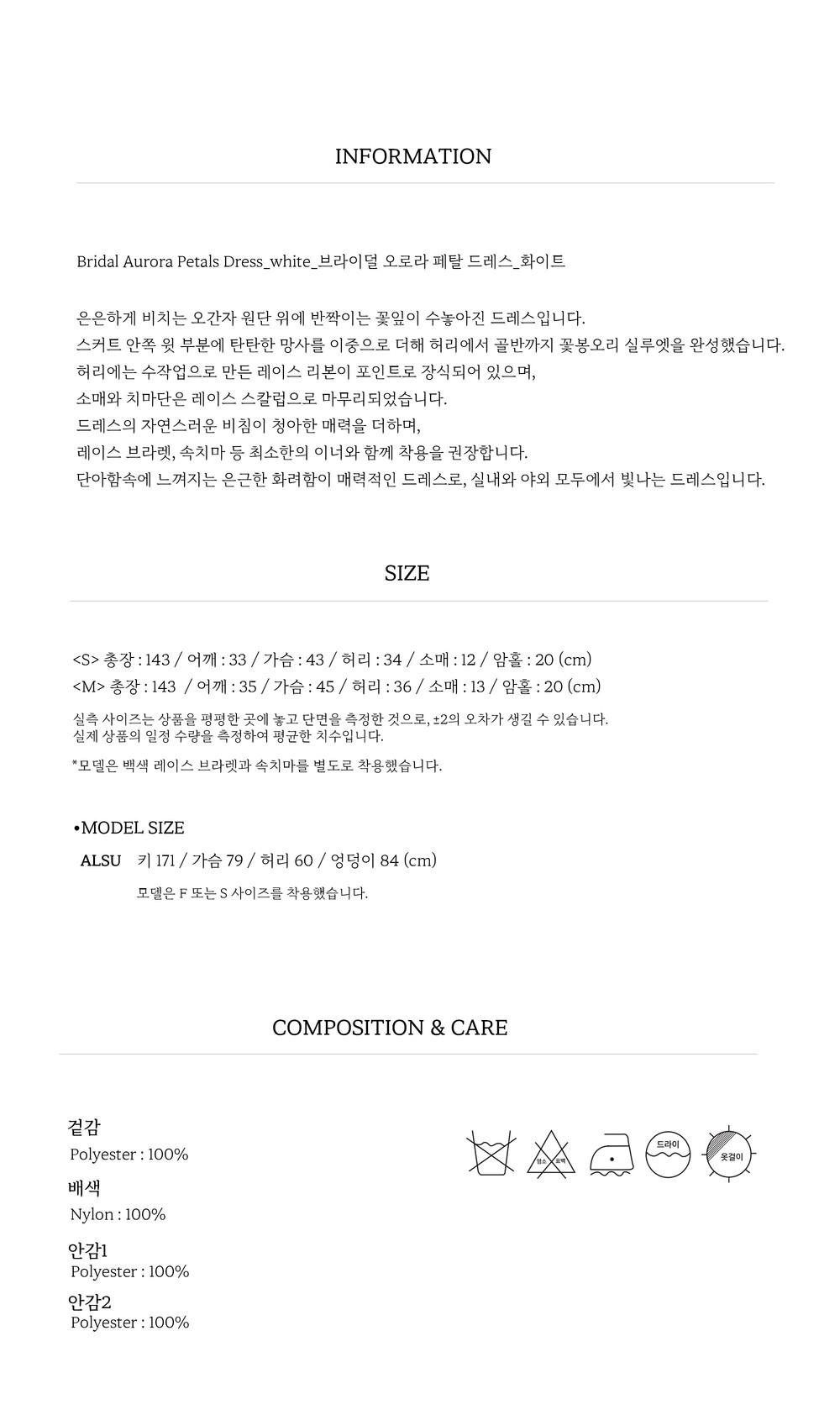 INFORMATION

Bridal Aurora Petals Dress_white_브라이덜 오로라 페탈 드레스_화이트

은은하게 비치는 오간자 원단 위에 반짝이는 꽃잎이 수놓아진 드레스입니다.
스커트 안쪽 윗 부분에 탄탄한 망사를 이중으로 더해 허리에서 골반까지 꽃봉오리 실루엣을 완성했습니다.
허리에는 수작업으로 만든 레이스 리본이 포인트로 장식되어 있으며,
소매와 치마단은 레이스 스칼럽으로 마무리되었습니다.
드레스의 자연스러운 비침이 청아한 매력을 더하며,
레이스 브라렛, 속치마 등 최소한의 이너와 함께 착용을 권장합니다.
단아함속에 느껴지는 은근한 화려함이 매력적인 드레스로, 실내와 야외 모두에서 빛나는 드레스입니다.

SIZE

<S> 총장 : 143 / 어깨 : 33 / 가슴 : 43 / 허리 : 34 / 소매 : 12 / 암홀 : 20 (cm)
<M> 총장 : 143 / 어깨 : 35 / 가슴 : 45 / 허리 : 36 / 소매 : 13 / 암홀 : 20 (cm)

실측 사이즈는 상품을 평평한 곳에 놓고 단면을 측정한 것으로, ±2의 오차가 생길 수 있습니다.
실제 상품의 일정 수량을 측정하여 평균한 치수입니다.

*모델은 백색 레이스 브라렛과 속치마를 별도로 착용했습니다.

•MODEL SIZE
ALSU 키 171 / 가슴 79 / 허리 60 / 엉덩이 84 (cm)
모델은 F 또는 S 사이즈를 착용했습니다.

COMPOSITION & CARE

겉감
Polyester : 100%
배색
Nylon : 100%
안감1
Polyester : 100%
안감2
Polyester : 100%

염소 표백
드라이
옷걸이